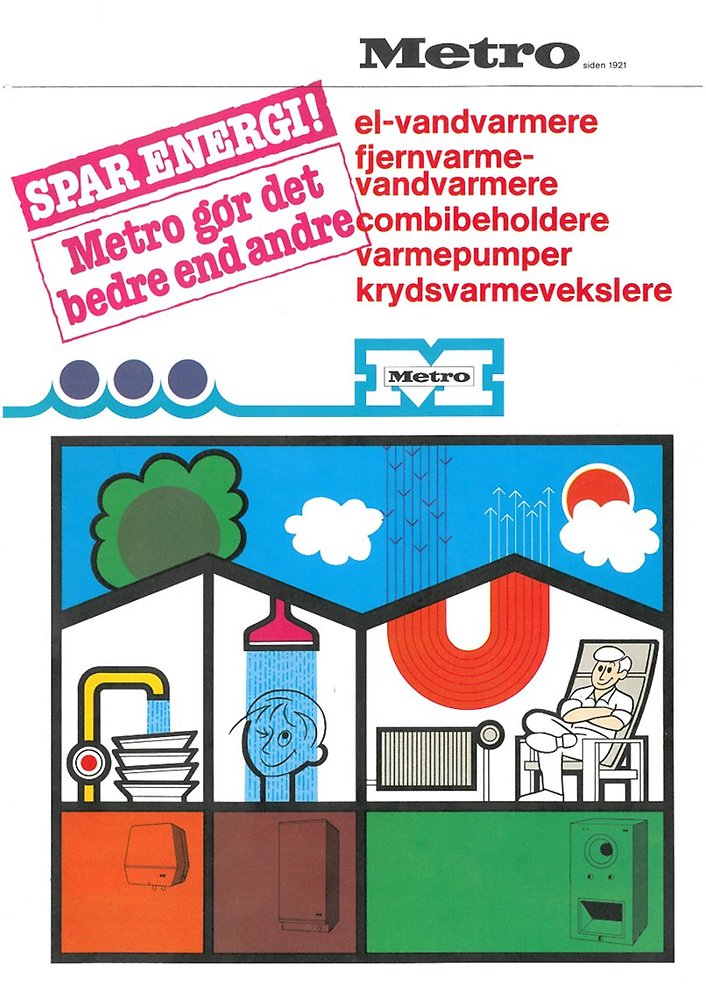 Metro siden 1921

SPAR ENERGI!

Metro gør det bedre end andre

el-vandvarmere
fjernvarme-vandvarmere
combibeholdere
varmepumper
krydsvarmevekslere

Metro